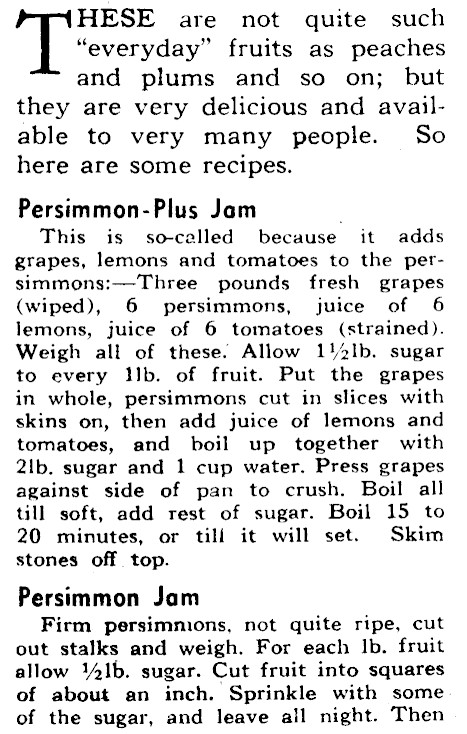 THESE are not quite such "everyday" fruits as peaches and plums and so on; but they are very delicious and available to very many people. So here are some recipes.

Persimmon-Plus Jam

This is so-called because it adds grapes, lemons and tomatoes to the persimmons:—Three pounds fresh grapes (wiped), 6 persimmons, juice of 6 lemons, juice of 6 tomatoes (strained). Weigh all of these. Allow 1½lb. sugar to every 1lb. of fruit. Put the grapes in whole, persimmons cut in slices with skins on, then add juice of lemons and tomatoes, and boil up together with 2lb. sugar and 1 cup water. Press grapes against side of pan to crush. Boil all till soft, add rest of sugar. Boil 15 to 20 minutes, or till it will set. Skim stones off top.

Persimmon Jam

Firm persimmons, not quite ripe, cut out stalks and weigh. For each lb. fruit allow ½lb. sugar. Cut fruit into squares of about an inch. Sprinkle with some of the sugar, and leave all night. Then